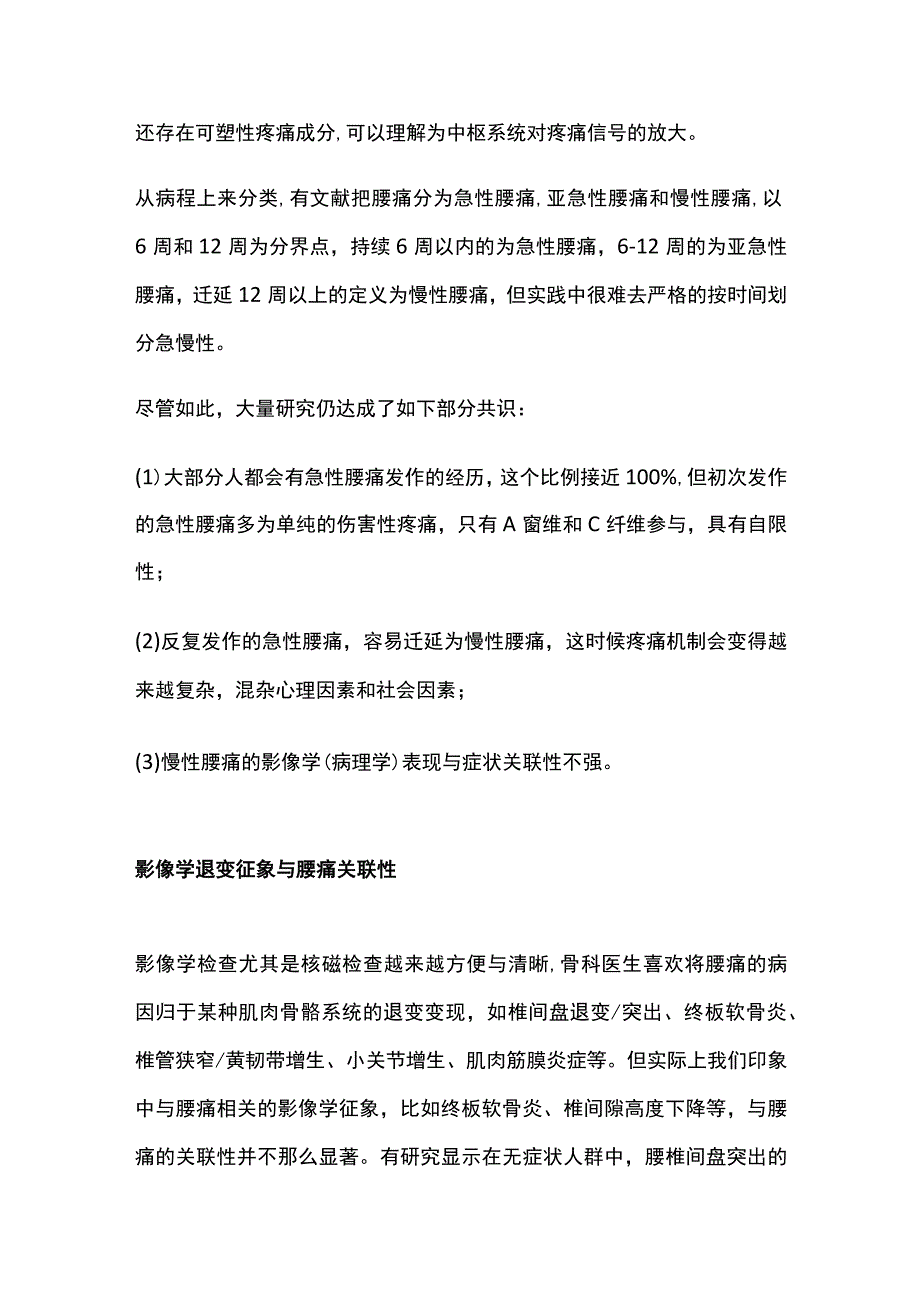 还存在可塑性疼痛成分，可以理解为中枢系统对疼痛信号的放大。

从病程上来分类，有文献把腰痛分为急性腰痛，亚急性腰痛和慢性腰痛，以6周和12周为分界点，持续6周以内的为急性腰痛，6-12周的为亚急性腰痛，迁延12周以上的定义为慢性腰痛，但实践中很难去严格的按时间划分急慢性。

尽管如此，大量研究仍达成了如下部分共识：

(1)大部分人都会有急性腰痛发作的经历，这个比例接近100%，但初次发作的急性腰痛多为单纯的伤害性疼痛，只有A窗维和C纤维参与，具有自限性；

(2)反复发作的急性腰痛，容易迁延为慢性腰痛，这时候疼痛机制会变得越来越复杂，混杂心理因素和社会因素；

(3)慢性腰痛的影像学(病理学)表现与症状关联性不强。

影像学退变征象与腰痛关联性

影像学检查尤其是核磁检查越来越方便与清晰，骨科医生喜欢将腰痛的病因归于某种肌肉骨骼系统的退变变现，如椎间盘退变/突出、终板软骨炎、椎管狭窄/黄韧带增生、小关节增生、肌肉筋膜炎症等。但实际上我们印象中与腰痛相关的影像学征象，比如终板软骨炎、椎间隙高度下降等，与腰痛的关联性并不那么显著。有研究显示在无症状人群中，腰椎间盘突出的